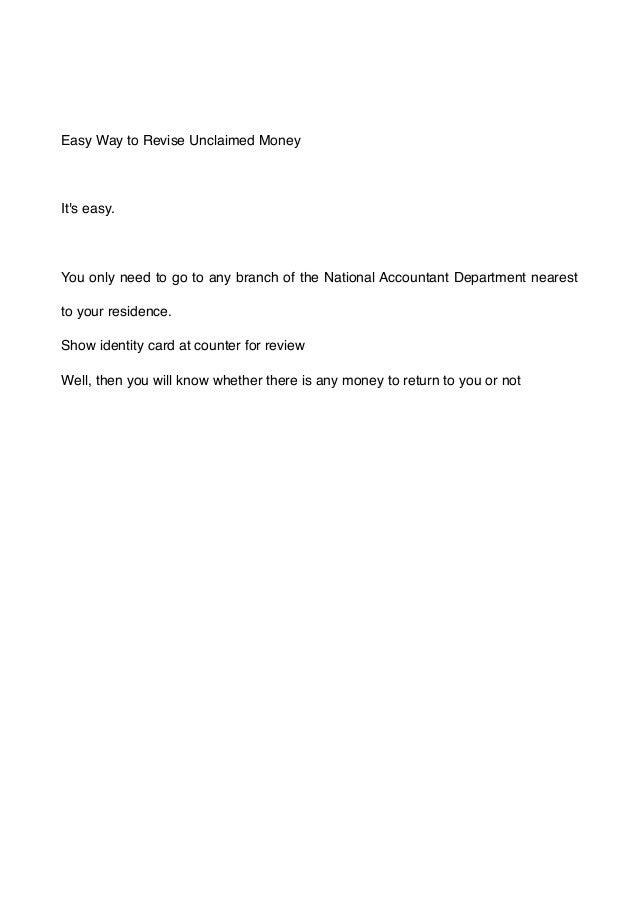 Easy Way to Revise Unclaimed Money

It's easy.

You only need to go to any branch of the National Accountant Department nearest to your residence.

Show identity card at counter for review

Well, then you will know whether there is any money to return to you or not